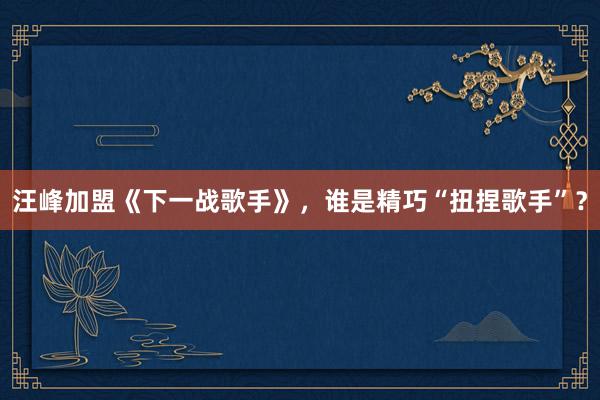 汪峰加盟《下一战歌手》，谁是精巧“扭捏歌手”？